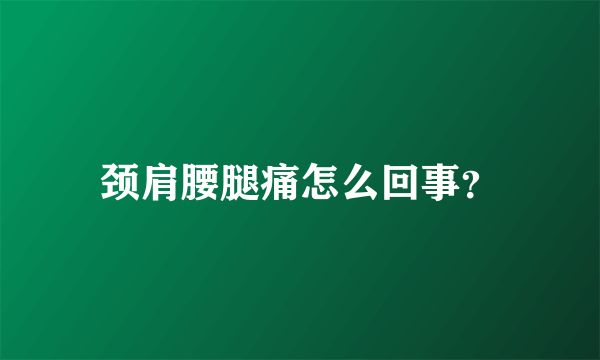 颈肩腰腿痛怎么回事?